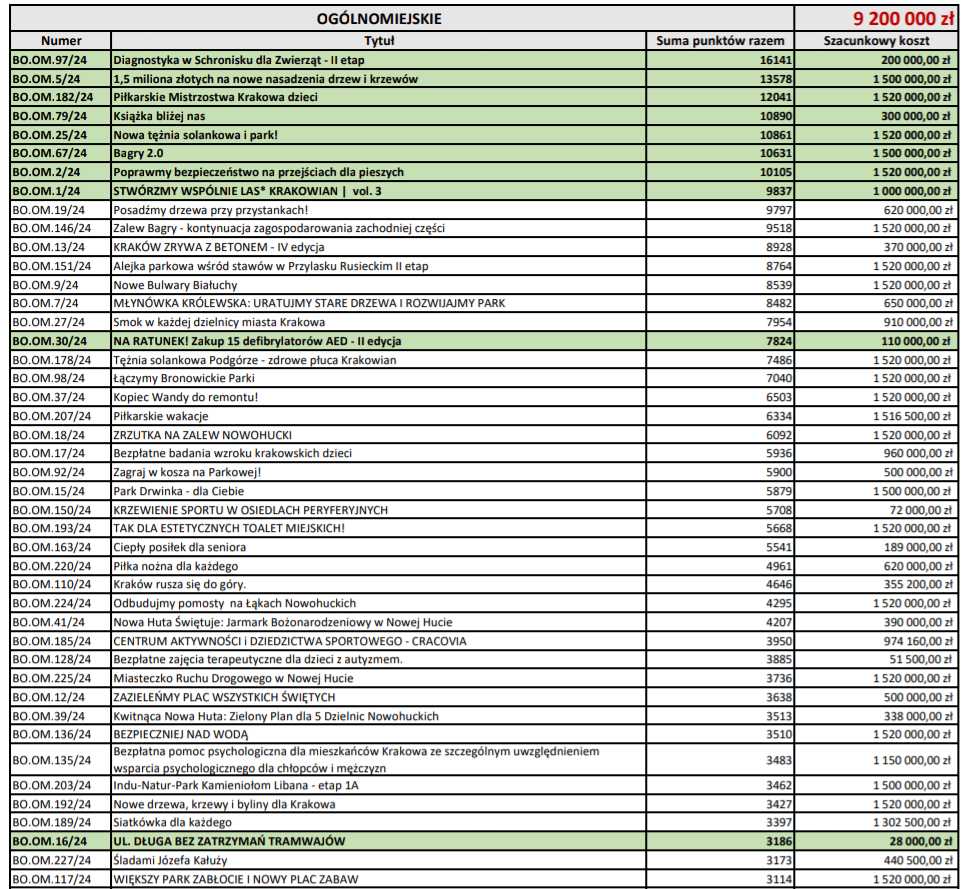 | OGÓLNOMIEJSKIE | | | 9 200 000 zł |
|---|---|---|---|
| Numer | Tytuł | Suma punktów razem | Szacunkowy koszt |
| BO.OM.97/24 | Diagnostyka w Schronisku dla Zwierząt - II etap | 16141 | 200 000,00 zł |
| BO.OM.5/24 | 1,5 miliona złotych na nowe nasadzenia drzew i krzewów | 13578 | 1 500 000,00 zł |
| BO.OM.182/24 | Piłkarskie Mistrzostwa Krakowa dzieci | 12041 | 1 520 000,00 zł |
| BO.OM.79/24 | Książka bliżej nas | 10890 | 300 000,00 zł |
| BO.OM.25/24 | Nowa tężnia solankowa i park! | 10861 | 1 520 000,00 zł |
| BO.OM.67/24 | Bagry 2.0 | 10631 | 1 500 000,00 zł |
| BO.OM.2/24 | Poprawmy bezpieczeństwo na przejściach dla pieszych | 10105 | 1 520 000,00 zł |
| BO.OM.1/24 | STWÓRZMY WSPÓLNIE LAS* KRAKOWIAN \| vol. 3 | 9837 | 1 000 000,00 zł |
| BO.OM.19/24 | Posadźmy drzewa przy przystankach! | 9797 | 620 000,00 zł |
| BO.OM.146/24 | Zalew Bagry - kontynuacja zagospodarowania zachodniej części | 9518 | 1 520 000,00 zł |
| BO.OM.13/24 | KRAKÓW ZRYWA Z BETONEM - IV edycja | 8928 | 370 000,00 zł |
| BO.OM.151/24 | Alejka parkowa wśród stawów w Przylasku Rusieckim II etap | 8764 | 1 520 000,00 zł |
| BO.OM.9/24 | Nowe Bulwary Białuchy | 8539 | 1 520 000,00 zł |
| BO.OM.7/24 | MŁYNÓWKA KRÓLEWSKA: URATUJMY STARE DRZEWA I ROZWIJAJMY PARK | 8482 | 650 000,00 zł |
| BO.OM.27/24 | Smok w każdej dzielnicy miasta Krakowa | 7954 | 910 000,00 zł |
| BO.OM.30/24 | NA RATUNEK! Zakup 15 defibrylatorów AED - II edycja | 7824 | 110 000,00 zł |
| BO.OM.178/24 | Tężnia solankowa Podgórze - zdrowe płuca Krakowian | 7486 | 1 520 000,00 zł |
| BO.OM.98/24 | Łączymy Bronowickie Parki | 7040 | 1 520 000,00 zł |
| BO.OM.37/24 | Kopiec Wandy do remontu! | 6503 | 1 520 000,00 zł |
| BO.OM.207/24 | Piłkarskie wakacje | 6334 | 1 516 500,00 zł |
| BO.OM.18/24 | ZRZUTKA NA ZALEW NOWOHUCKI | 6092 | 1 520 000,00 zł |
| BO.OM.17/24 | Bezpłatne badania wzroku krakowskich dzieci | 5936 | 960 000,00 zł |
| BO.OM.92/24 | Zagraj w kosza na Parkowej! | 5900 | 500 000,00 zł |
| BO.OM.15/24 | Park Drwinka - dla Ciebie | 5879 | 1 500 000,00 zł |
| BO.OM.150/24 | KRZEWIENIE SPORTU W OSIEDLACH PERYFERYJNYCH | 5708 | 72 000,00 zł |
| BO.OM.193/24 | TAK DLA ESTETYCZNYCH TOALET MIEJSKICH! | 5668 | 1 520 000,00 zł |
| BO.OM.163/24 | Ciepły posiłek dla seniora | 5541 | 189 000,00 zł |
| BO.OM.220/24 | Piłka nożna dla każdego | 4961 | 620 000,00 zł |
| BO.OM.110/24 | Kraków rusza się do góry. | 4646 | 355 200,00 zł |
| BO.OM.224/24 | Odbudujmy pomosty na Łąkach Nowohuckich | 4295 | 1 520 000,00 zł |
| BO.OM.41/24 | Nowa Huta Świętuje: Jarmark Bożonarodzeniowy w Nowej Hucie | 4207 | 390 000,00 zł |
| BO.OM.185/24 | CENTRUM AKTYWNOŚCI I DZIEDZICTWA SPORTOWEGO - CRACOVIA | 3950 | 974 160,00 zł |
| BO.OM.128/24 | Bezpłatne zajęcia terapeutyczne dla dzieci z autyzmem. | 3885 | 51 500,00 zł |
| BO.OM.225/24 | Miasteczko Ruchu Drogowego w Nowej Hucie | 3736 | 1 520 000,00 zł |
| BO.OM.12/24 | ZAZIELEŃMY PLAC WSZYSTKICH ŚWIĘTYCH | 3638 | 500 000,00 zł |
| BO.OM.39/24 | Kwitnąca Nowa Huta: Zielony Plan dla 5 Dzielnic Nowohuckich | 3513 | 338 000,00 zł |
| BO.OM.136/24 | BEZPIECZNIEJ NAD WODĄ | 3510 | 1 520 000,00 zł |
| BO.OM.135/24 | Bezpłatna pomoc psychologiczna dla mieszkańców Krakowa ze szczególnym uwzględnieniem wsparcia psychologicznego dla chłopców i mężczyzn | 3483 | 1 150 000,00 zł |
| BO.OM.203/24 | Indu-Natur-Park Kamieniołom Libana - etap 1A | 3462 | 1 500 000,00 zł |
| BO.OM.192/24 | Nowe drzewa, krzewy i byliny dla Krakowa | 3427 | 1 520 000,00 zł |
| BO.OM.189/24 | Siatkówka dla każdego | 3397 | 1 302 500,00 zł |
| BO.OM.16/24 | UL. DŁUGA BEZ ZATRZYMAŃ TRAMWAJÓW | 3186 | 28 000,00 zł |
| BO.OM.227/24 | Śladami Józefa Kałuży | 3173 | 440 500,00 zł |
| BO.OM.117/24 | WIĘKSZY PARK ZABŁOCIE I NOWY PLAC ZABAW | 3114 | 1 520 000,00 zł |